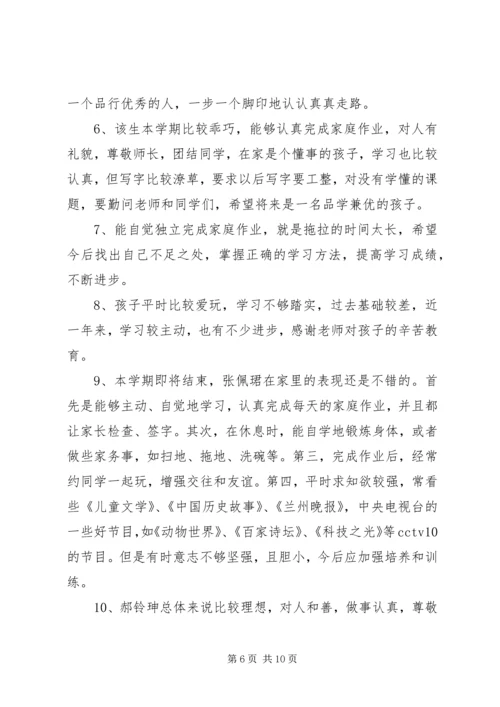 一个品行优秀的人，一步一个脚印地认认真真走路。

6、该生本学期比较乖巧，能够认真完成家庭作业，对人有礼貌，尊敬师长，团结同学，在家是个懂事的孩子，学习也比较认真，但写字比较潦草，要求以后写字要工整，对没有学懂的课题，要勤问老师和同学们，希望将来是一名品学兼优的孩子。

7、能自觉独立完成家庭作业，就是拖拉的时间太长，希望今后找出自己不足之处，掌握正确的学习方法，提高学习成绩，不断进步。

8、孩子平时比较爱玩，学习不够踏实，过去基础较差，近一年来，学习较主动，也有不少进步，感谢老师对孩子的辛苦教育。

9、本学期即将结束，张佩珺在家里的表现还是不错的。首先是能够主动、自觉地学习，认真完成每天的家庭作业，并且都让家长检查、签字。其次，在休息时，能自学地锻炼身体，或者做些家务事，如扫地、拖地、洗碗等。第三，完成作业后，经常约同学一起玩，增强交往和友谊。第四，平时求知欲较强，常看些《儿童文学》、《中国历史故事》、《兰州晚报》，中央电视台的一些好节目，如《动物世界》、《百家诗坛》、《科技之光》等cctv10的节目。但是有时意志不够坚强，且胆小，今后应加强培养和训练。

10、郝铃珅总体来说比较理想，对人和善，做事认真，尊敬

第 6 页 共 10 页